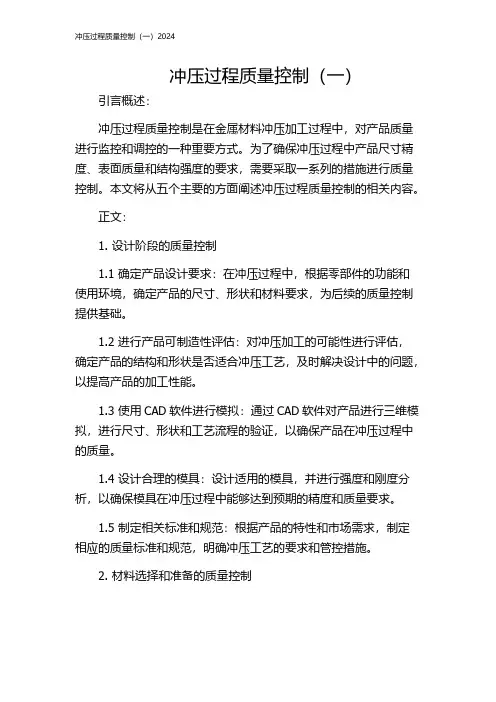 冲压过程质量控制（一）2024

冲压过程质量控制（一）

引言概述：

冲压过程质量控制是在金属材料冲压加工过程中，对产品质量进行监控和调控的一种重要方式。为了确保冲压过程中产品尺寸精度、表面质量和结构强度的要求，需要采取一系列的措施进行质量控制。本文将从五个主要的方面阐述冲压过程质量控制的相关内容。

正文：

1. 设计阶段的质量控制

1.1 确定产品设计要求：在冲压过程中，根据零部件的功能和使用环境，确定产品的尺寸、形状和材料要求，为后续的质量控制提供基础。

1.2 进行产品可制造性评估：对冲压加工的可能性进行评估，确定产品的结构和形状是否适合冲压工艺，及时解决设计中的问题，以提高产品的加工性能。

1.3 使用 CAD 软件进行模拟：通过 CAD 软件对产品进行三维模拟，进行尺寸、形状和工艺流程的验证，以确保产品在冲压过程中的质量。

1.4 设计合理的模具：设计适用的模具，并进行强度和刚度分析，以确保模具在冲压过程中能够达到预期的精度和质量要求。

1.5 制定相关标准和规范：根据产品的特性和市场需求，制定相应的质量标准和规范，明确冲压工艺的要求和管控措施。

2. 材料选择和准备的质量控制